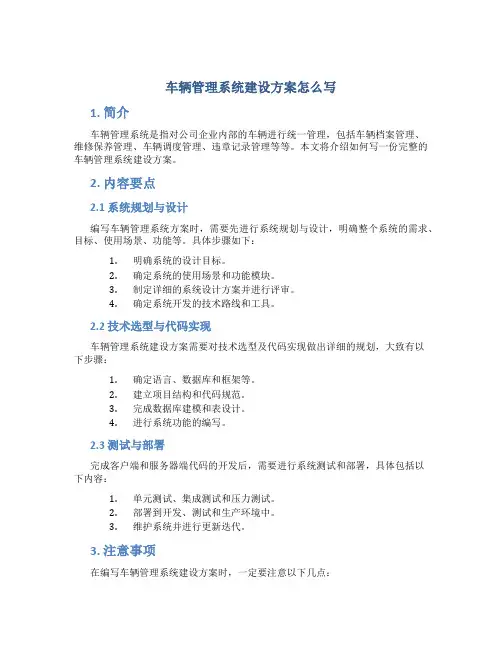 车辆管理系统建设方案怎么写

1. 简介

车辆管理系统是指对公司企业内部的车辆进行统一管理，包括车辆档案管理、维修保养管理、车辆调度管理、违章记录管理等等。本文将介绍如何写一份完整的车辆管理系统建设方案。

2. 内容要点

2.1 系统规划与设计

编写车辆管理系统方案时，需要先进行系统规划与设计，明确整个系统的需求、目标、使用场景、功能等。具体步骤如下：

1. 明确系统的设计目标。
2. 确定系统的使用场景和功能模块。
3. 制定详细的系统设计方案并进行评审。
4. 确定系统开发的技术路线和工具。

2.2 技术选型与代码实现

车辆管理系统建设方案需要对技术选型及代码实现做出详细的规划，大致有以下步骤：

1. 确定语言、数据库和框架等。
2. 建立项目结构和代码规范。
3. 完成数据库建模和表设计。
4. 进行系统功能的编写。

2.3 测试与部署

完成客户端和服务器端代码的开发后，需要进行系统测试和部署，具体包括以下内容：

1. 单元测试、集成测试和压力测试。
2. 部署到开发、测试和生产环境中。
3. 维护系统并进行更新迭代。

3. 注意事项

在编写车辆管理系统建设方案时，一定要注意以下几点：